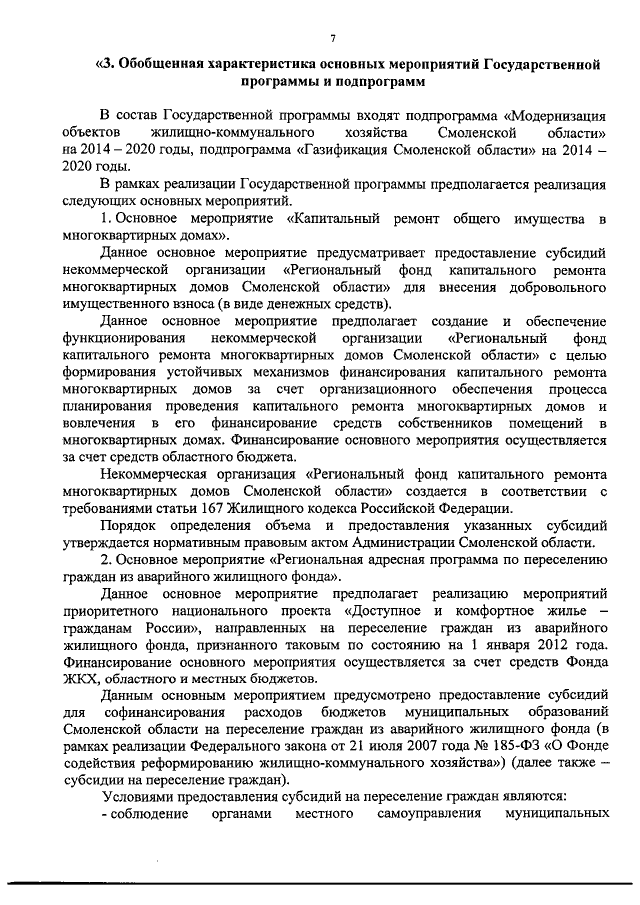 7

«3. Обобщенная характеристика основных мероприятий Государственной программы и подпрограмм

В состав Государственной программы входят подпрограмма «Модернизация объектов жилищно-коммунального хозяйства Смоленской области» на 2014 – 2020 годы, подпрограмма «Газификация Смоленской области» на 2014 – 2020 годы.

В рамках реализации Государственной программы предполагается реализация следующих основных мероприятий.

1. Основное мероприятие «Капитальный ремонт общего имущества в многоквартирных домах».

Данное основное мероприятие предусматривает предоставление субсидий некоммерческой организации «Региональный фонд капитального ремонта многоквартирных домов Смоленской области» для внесения добровольного имущественного взноса (в виде денежных средств).

Данное основное мероприятие предполагает создание и обеспечение функционирования некоммерческой организации «Региональный фонд капитального ремонта многоквартирных домов Смоленской области» с целью формирования устойчивых механизмов финансирования капитального ремонта многоквартирных домов за счет организационного обеспечения процесса планирования проведения капитального ремонта многоквартирных домов и вовлечения в его финансирование средств собственников помещений в многоквартирных домах. Финансирование основного мероприятия осуществляется за счет средств областного бюджета.

Некоммерческая организация «Региональный фонд капитального ремонта многоквартирных домов Смоленской области» создается в соответствии с требованиями статьи 167 Жилищного кодекса Российской Федерации.

Порядок определения объема и предоставления указанных субсидий утверждается нормативным правовым актом Администрации Смоленской области.

2. Основное мероприятие «Региональная адресная программа по переселению граждан из аварийного жилищного фонда».

Данное основное мероприятие предполагает реализацию мероприятий приоритетного национального проекта «Доступное и комфортное жилье – гражданам России», направленных на переселение граждан из аварийного жилищного фонда, признанного таковым по состоянию на 1 января 2012 года. Финансирование основного мероприятия осуществляется за счет средств Фонда ЖКХ, областного и местных бюджетов.

Данным основным мероприятием предусмотрено предоставление субсидий для софинансирования расходов бюджетов муниципальных образований Смоленской области на переселение граждан из аварийного жилищного фонда (в рамках реализации Федерального закона от 21 июля 2007 года № 185-ФЗ «О Фонде содействия реформированию жилищно-коммунального хозяйства») (далее также – субсидии на переселение граждан).

Условиями предоставления субсидий на переселение граждан являются:

- соблюдение органами местного самоуправления муниципальных